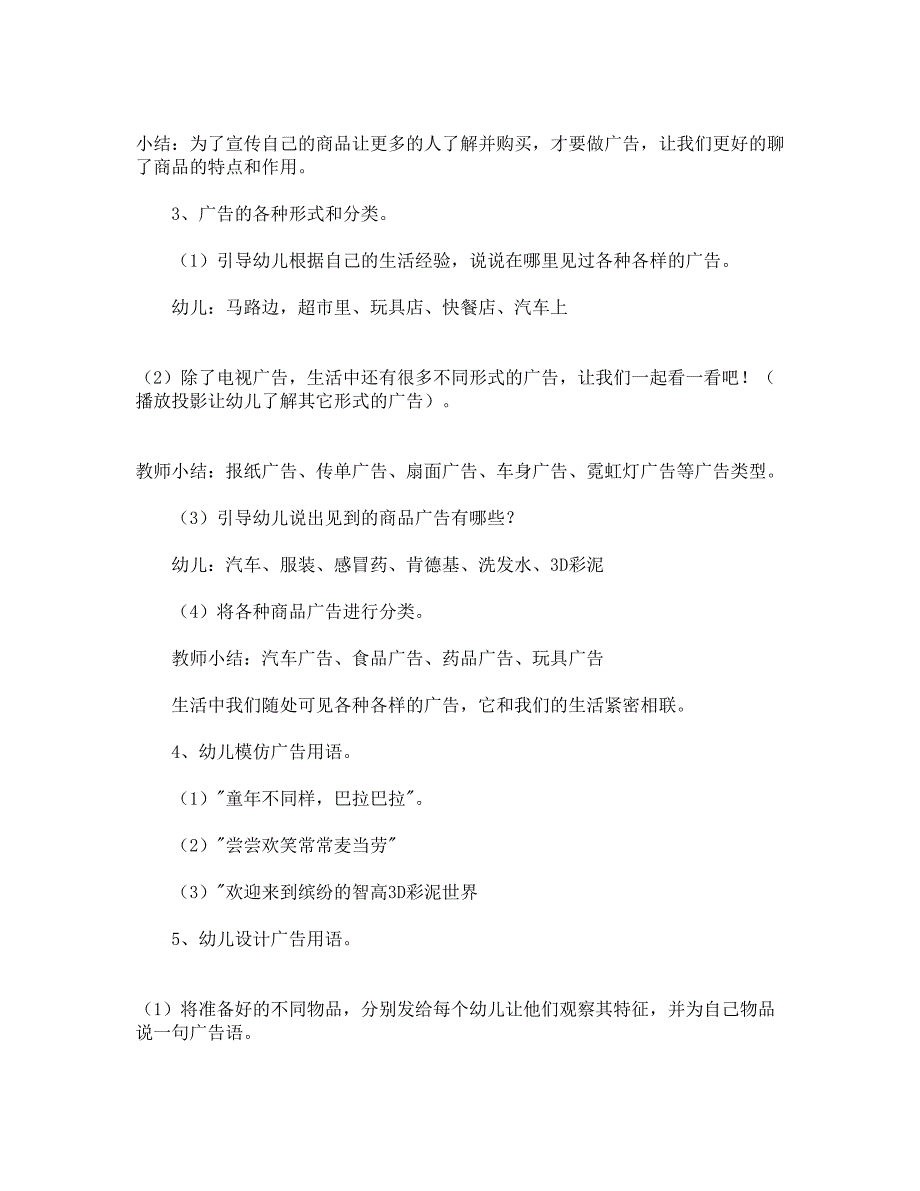 小结：为了宣传自己的商品让更多的人了解并购买，才要做广告，让我们更好的聊了商品的特点和作用。

3、广告的各种形式和分类。

（1）引导幼儿根据自己的生活经验，说说在哪里见过各种各样的广告。

幼儿：马路边，超市里、玩具店、快餐店、汽车上

（2）除了电视广告，生活中还有很多不同形式的广告，让我们一起看一看吧！（播放投影让幼儿了解其它形式的广告）。

教师小结：报纸广告、传单广告、扇面广告、车身广告、霓虹灯广告等广告类型。

（3）引导幼儿说出见到的商品广告有哪些？

幼儿：汽车、服装、感冒药、肯德基、洗发水、3D彩泥

（4）将各种商品广告进行分类。

教师小结：汽车广告、食品广告、药品广告、玩具广告

生活中我们随处可见各种各样的广告，它和我们的生活紧密相联。

4、幼儿模仿广告用语。

（1）"童年不同样，巴拉巴拉"。

（2）"尝尝欢笑常常麦当劳"

（3）"欢迎来到缤纷的智高3D彩泥世界

5、幼儿设计广告用语。

（1）将准备好的不同物品，分别发给每个幼儿让他们观察其特征，并为自己物品说一句广告语。